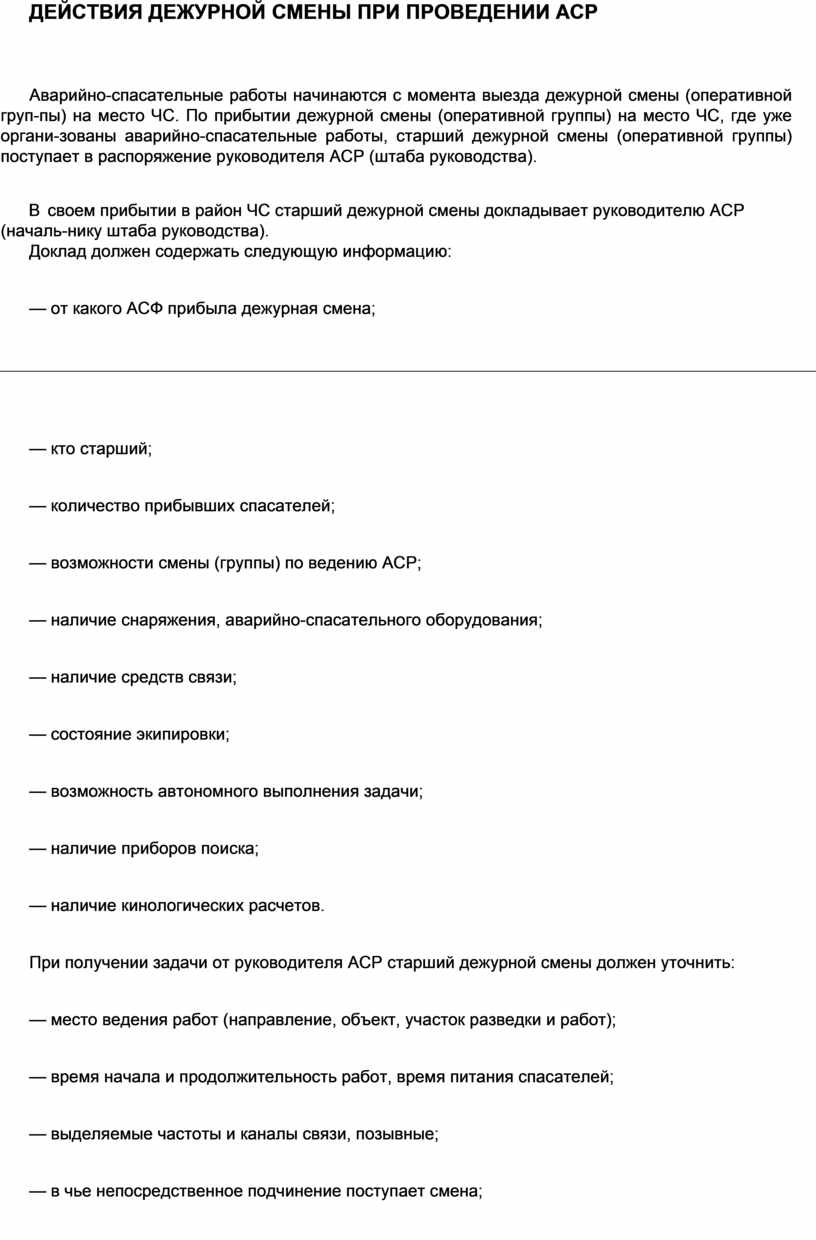 ДЕЙСТВИЯ ДЕЖУРНОЙ СМЕНЫ ПРИ ПРОВЕДЕНИИ АСР

Аварийно-спасательные работы начинаются с момента выезда дежурной смены (оперативной груп-пы) на место ЧС. По прибытии дежурной смены (оперативной группы) на место ЧС, где уже органи-зованы аварийно-спасательные работы, старший дежурной смены (оперативной группы) поступает в распоряжение руководителя АСР (штаба руководства).

В своем прибытии в район ЧС старший дежурной смены докладывает руководителю АСР (началь-нику штаба руководства).
Доклад должен содержать следующую информацию:

— от какого АСФ прибыла дежурная смена;

— кто старший;

— количество прибывших спасателей;

— возможности смены (группы) по ведению АСР;

— наличие снаряжения, аварийно-спасательного оборудования;

— наличие средств связи;

— состояние экипировки;

— возможность автономного выполнения задачи;

— наличие приборов поиска;

— наличие кинологических расчетов.

При получении задачи от руководителя АСР старший дежурной смены должен уточнить:

— место ведения работ (направление, объект, участок разведки и работ);

— время начала и продолжительность работ, время питания спасателей;

— выделяемые частоты и каналы связи, позывные;

— в чье непосредственное подчинение поступает смена;